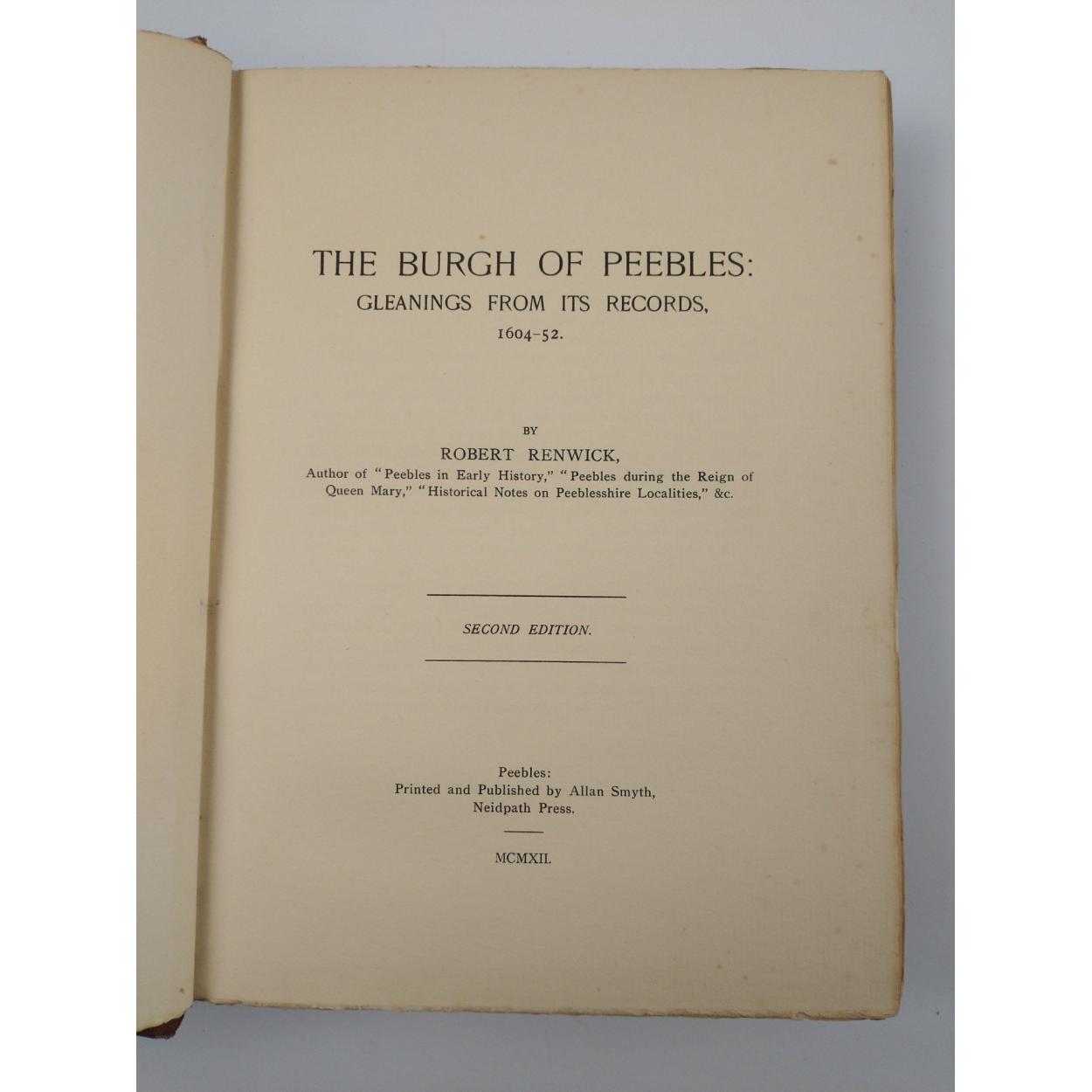 THE BURGH OF PEEBLES:
GLEANINGS FROM ITS RECORDS,
1604-52.

BY
ROBERT RENWICK,
Author of "Peebles in Early History," "Peebles during the Reign of Queen Mary," "Historical Notes on Peeblesshire Localities," &c.

SECOND EDITION.

Peebles:
Printed and Published by Allan Smyth,
Neidpath Press.

MCMXII.